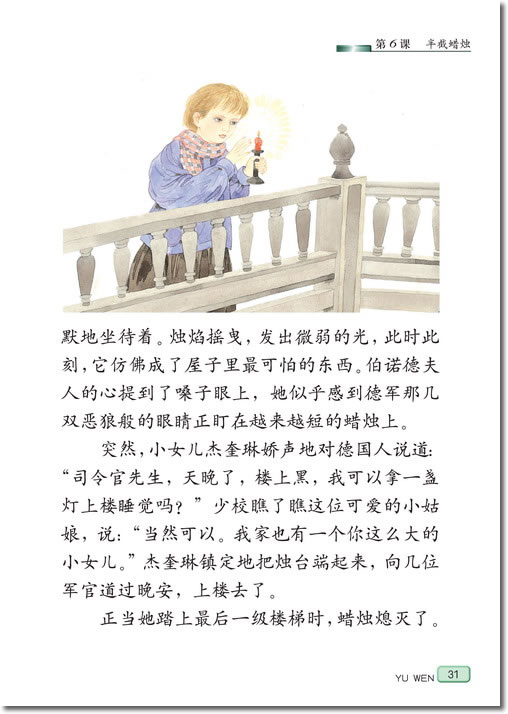 第6课　半截蜡烛

默地坐待着。烛焰摇曳，发出微弱的光，此时此刻，它仿佛成了屋子里最可怕的东西。伯诺德夫人的心提到了嗓子眼上，她似乎感到德军那几双恶狼般的眼睛正盯在越来越短的蜡烛上。

突然，小女儿杰奎琳娇声地对德国人说道：“司令官先生，天晚了，楼上黑，我可以拿一盏灯上楼睡觉吗？”少校瞧了瞧这位可爱的小姑娘，说：“当然可以。我家也有一个你这么大的小女儿。”杰奎琳镇定地把烛台端起来，向几位军官道过晚安，上楼去了。

正当她踏上最后一级楼梯时，蜡烛熄灭了。

YU WEN 31